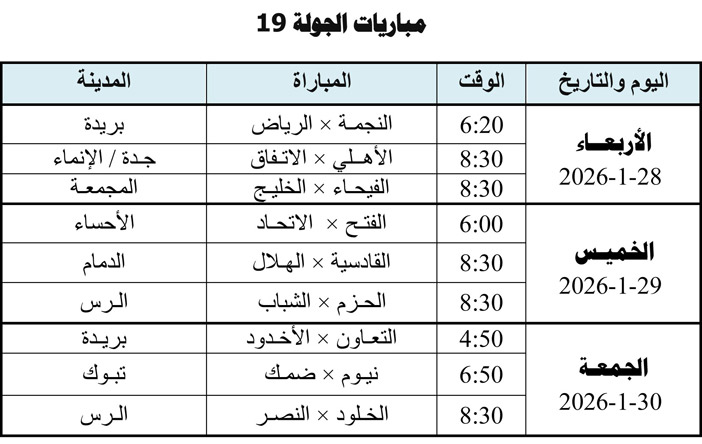 مباريات الجولة 19

| اليوم والتاريخ | الوقت | المباراة | المدينة |
|---|---|---|---|
| الأربعاء 2026-1-28 | 6:20 | النجمة × الرياض | بريدة |
| | 8:30 | الأهلي × الاتفاق | جدة / الإنماء |
| | 8:30 | الفيحاء × الخليج | المجمعة |
| الخميس 2026-1-29 | 6:00 | الفتح × الاتحاد | الأحساء |
| | 8:30 | القادسية × الهلال | الدمام |
| | 8:30 | الحزم × الشباب | الرس |
| الجمعة 2026-1-30 | 4:50 | التعاون × الأخدود | بريدة |
| | 6:50 | نيوم × ضمك | تبوك |
| | 8:30 | الخلود × النصر | الرس |